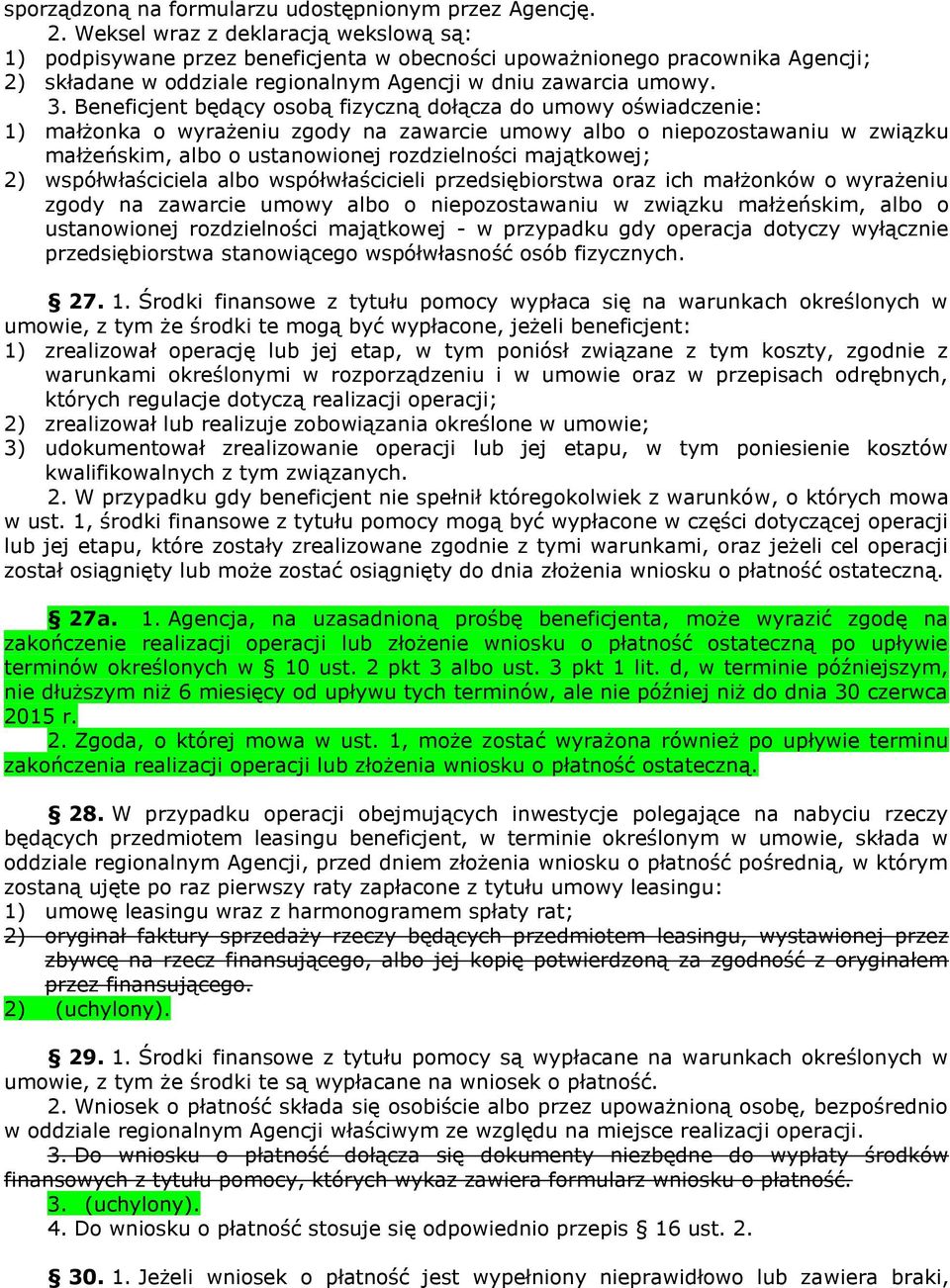 sporządzoną na formularzu udostępnionym przez Agencję.

2. Weksel wraz z deklaracją wekslową są:
1) podpisywane przez beneficjenta w obecności upoważnionego pracownika Agencji;
2) składane w oddziale regionalnym Agencji w dniu zawarcia umowy.

3. Beneficjent będący osobą fizyczną dołącza do umowy oświadczenie:
1) małżonka o wyrażeniu zgody na zawarcie umowy albo o niepozostawaniu w związku małżeńskim, albo o ustanowionej rozdzielności majątkowej;
2) współwłaściciela albo współwłaścicieli przedsiębiorstwa oraz ich małżonków o wyrażeniu zgody na zawarcie umowy albo o niepozostawaniu w związku małżeńskim, albo o ustanowionej rozdzielności majątkowej - w przypadku gdy operacja dotyczy wyłącznie przedsiębiorstwa stanowiącego współwłasność osób fizycznych.

§ 27. 1. Środki finansowe z tytułu pomocy wypłaca się na warunkach określonych w umowie, z tym że środki te mogą być wypłacone, jeżeli beneficjent:
1) zrealizował operację lub jej etap, w tym poniósł związane z tym koszty, zgodnie z warunkami określonymi w rozporządzeniu i w umowie oraz w przepisach odrębnych, których regulacje dotyczą realizacji operacji;
2) zrealizował lub realizuje zobowiązania określone w umowie;
3) udokumentował zrealizowanie operacji lub jej etapu, w tym poniesienie kosztów kwalifikowalnych z tym związanych.

2. W przypadku gdy beneficjent nie spełnił któregokolwiek z warunków, o których mowa w ust. 1, środki finansowe z tytułu pomocy mogą być wypłacone w części dotyczącej operacji lub jej etapu, które zostały zrealizowane zgodnie z tymi warunkami, oraz jeżeli cel operacji został osiągnięty lub może zostać osiągnięty do dnia złożenia wniosku o płatność ostateczną.

§ 27a. 1. Agencja, na uzasadnioną prośbę beneficjenta, może wyrazić zgodę na zakończenie realizacji operacji lub złożenie wniosku o płatność ostateczną po upływie terminów określonych w § 10 ust. 2 pkt 3 albo ust. 3 pkt 1 lit. d, w terminie późniejszym, nie dłuższym niż 6 miesięcy od upływu tych terminów, ale nie później niż do dnia 30 czerwca 2015 r.

2. Zgoda, o której mowa w ust. 1, może zostać wyrażona również po upływie terminu zakończenia realizacji operacji lub złożenia wniosku o płatność ostateczną.

§ 28. W przypadku operacji obejmujących inwestycje polegające na nabyciu rzeczy będących przedmiotem leasingu beneficjent, w terminie określonym w umowie, składa w oddziale regionalnym Agencji, przed dniem złożenia wniosku o płatność pośrednią, w którym zostaną ujęte po raz pierwszy raty zapłacone z tytułu umowy leasingu:
1) umowę leasingu wraz z harmonogramem spłaty rat;
2) oryginał faktury sprzedaży rzeczy będących przedmiotem leasingu, wystawionej przez zbywcę na rzecz finansującego, albo jej kopię potwierdzoną za zgodność z oryginałem przez finansującego.
2) (uchylony).

§ 29. 1. Środki finansowe z tytułu pomocy są wypłacane na warunkach określonych w umowie, z tym że środki te są wypłacane na wniosek o płatność.

2. Wniosek o płatność składa się osobiście albo przez upoważnioną osobę, bezpośrednio w oddziale regionalnym Agencji właściwym ze względu na miejsce realizacji operacji.

3. Do wniosku o płatność dołącza się dokumenty niezbędne do wypłaty środków finansowych z tytułu pomocy, których wykaz zawiera formularz wniosku o płatność.

3. (uchylony).

4. Do wniosku o płatność stosuje się odpowiednio przepis § 16 ust. 2.

§ 30. 1. Jeżeli wniosek o płatność jest wypełniony nieprawidłowo lub zawiera braki,